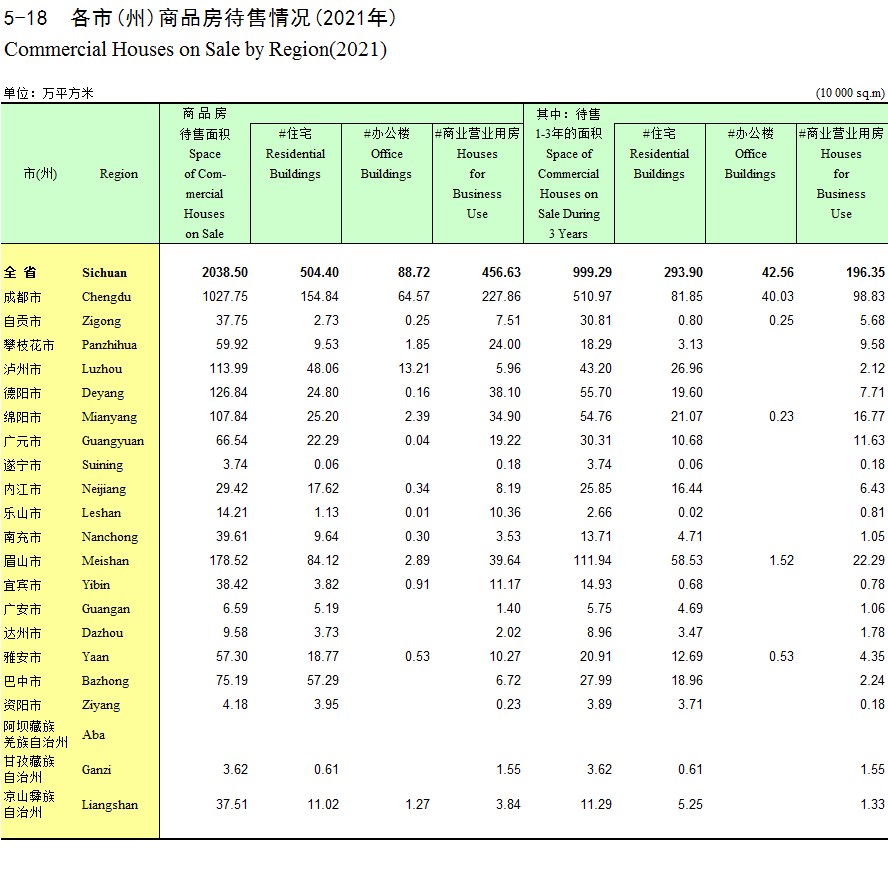 5-18 各市(州)商品房待售情况(2021年)
Commercial Houses on Sale by Region(2021)

单位：万平方米 (10 000 sq.m)

| 市(州) | Region | 商品房待售面积 Space of Commercial Houses on Sale | #住宅 Residential Buildings | #办公楼 Office Buildings | #商业营业用房 Houses for Business Use | 其中：待售1-3年的面积 Space of Commercial Houses on Sale During 3 Years | #住宅 Residential Buildings | #办公楼 Office Buildings | #商业营业用房 Houses for Business Use |
|---|---|---|---|---|---|---|---|---|---|
| 全 省 | Sichuan | 2038.50 | 504.40 | 88.72 | 456.63 | 999.29 | 293.90 | 42.56 | 196.35 |
| 成都市 | Chengdu | 1027.75 | 154.84 | 64.57 | 227.86 | 510.97 | 81.85 | 40.03 | 98.83 |
| 自贡市 | Zigong | 37.75 | 2.73 | 0.25 | 7.51 | 30.81 | 0.80 | 0.25 | 5.68 |
| 攀枝花市 | Panzhihua | 59.92 | 9.53 | 1.85 | 24.00 | 18.29 | 3.13 | | 9.58 |
| 泸州市 | Luzhou | 113.99 | 48.06 | 13.21 | 5.96 | 43.20 | 26.96 | | 2.12 |
| 德阳市 | Deyang | 126.84 | 24.80 | 0.16 | 38.10 | 55.70 | 19.60 | | 7.71 |
| 绵阳市 | Mianyang | 107.84 | 25.20 | 2.39 | 34.90 | 54.76 | 21.07 | 0.23 | 16.77 |
| 广元市 | Guangyuan | 66.54 | 22.29 | 0.04 | 19.22 | 30.31 | 10.68 | | 11.63 |
| 遂宁市 | Suining | 3.74 | 0.06 | | 0.18 | 3.74 | 0.06 | | 0.18 |
| 内江市 | Neijiang | 29.42 | 17.62 | 0.34 | 8.19 | 25.85 | 16.44 | | 6.43 |
| 乐山市 | Leshan | 14.21 | 1.13 | 0.01 | 10.36 | 2.66 | 0.02 | | 0.81 |
| 南充市 | Nanchong | 39.61 | 9.64 | 0.30 | 3.53 | 13.71 | 4.71 | | 1.05 |
| 眉山市 | Meishan | 178.52 | 84.12 | 2.89 | 39.64 | 111.94 | 58.53 | 1.52 | 22.29 |
| 宜宾市 | Yibin | 38.42 | 3.82 | 0.91 | 11.17 | 14.93 | 0.68 | | 0.78 |
| 广安市 | Guangan | 6.59 | 5.19 | | 1.40 | 5.75 | 4.69 | | 1.06 |
| 达州市 | Dazhou | 9.58 | 3.73 | | 2.02 | 8.96 | 3.47 | | 1.78 |
| 雅安市 | Yaan | 57.30 | 18.77 | 0.53 | 10.27 | 20.91 | 12.69 | 0.53 | 4.35 |
| 巴中市 | Bazhong | 75.19 | 57.29 | | 6.72 | 27.99 | 18.96 | | 2.24 |
| 资阳市 | Ziyang | 4.18 | 3.95 | | 0.23 | 3.89 | 3.71 | | 0.18 |
| 阿坝藏族羌族自治州 | Aba | | | | | | | | |
| 甘孜藏族自治州 | Ganzi | 3.62 | 0.61 | | 1.55 | 3.62 | 0.61 | | 1.55 |
| 凉山彝族自治州 | Liangshan | 37.51 | 11.02 | 1.27 | 3.84 | 11.29 | 5.25 | | 1.33 |